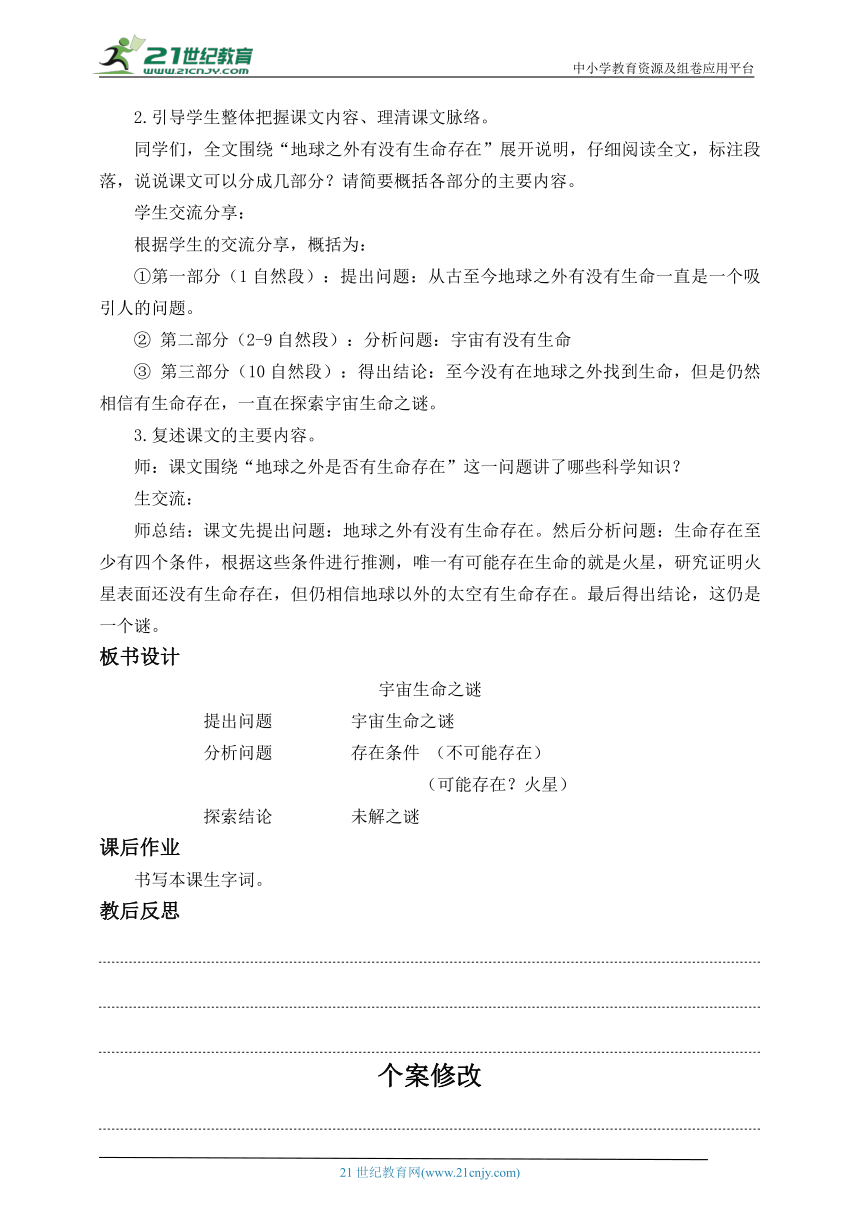 21世纪教育
www.21cnjy.com
中小学教育资源及组卷应用平台

2.引导学生整体把握课文内容、理清课文脉络。

同学们，全文围绕“地球之外有没有生命存在”展开说明，仔细阅读全文，标注段落，说说课文可以分成几部分？请简要概括各部分的主要内容。

学生交流分享：

根据学生的交流分享，概括为：

①第一部分（1自然段）：提出问题：从古至今地球之外有没有生命一直是一个吸引人的问题。

② 第二部分（2-9自然段）：分析问题：宇宙有没有生命

③ 第三部分（10自然段）：得出结论：至今没有在地球之外找到生命，但是仍然相信有生命存在，一直在探索宇宙生命之谜。

3.复述课文的主要内容。

师：课文围绕“地球之外是否有生命存在”这一问题讲了哪些科学知识？

生交流：

师总结：课文先提出问题：地球之外有没有生命存在。然后分析问题：生命存在至少有四个条件，根据这些条件进行推测，唯一有可能存在生命的就是火星，研究证明火星表面还没有生命存在，但仍相信地球以外的太空有生命存在。最后得出结论，这仍是一个谜。

板书设计

宇宙生命之谜

提出问题　宇宙生命之谜

分析问题　存在条件　（不可能存在）

（可能存在？火星）

探索结论　未解之谜

课后作业

书写本课生字词。

教后反思

个案修改

21世纪教育网(www.21cnjy.com)